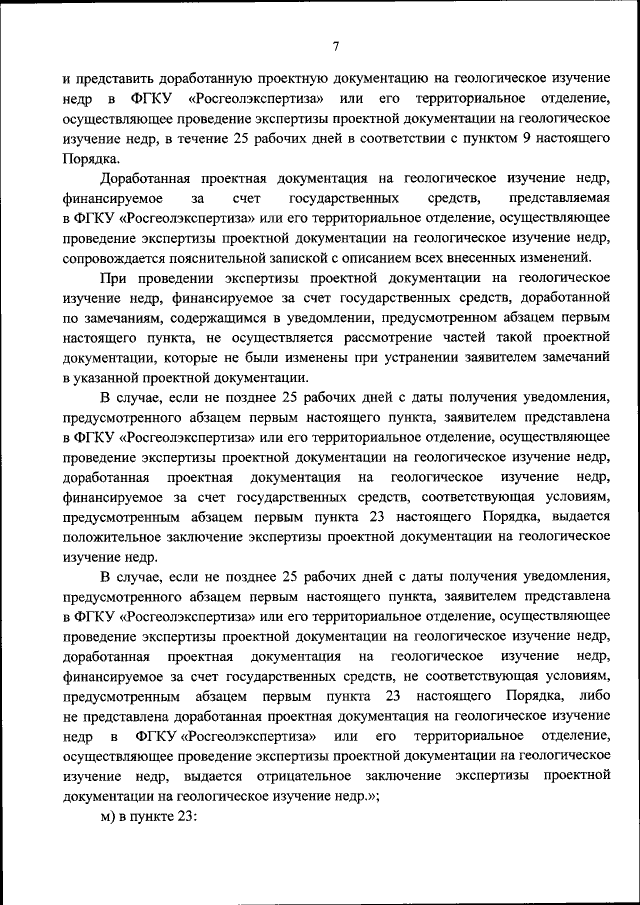 7

и представить доработанную проектную документацию на геологическое изучение недр в ФГКУ «Росгеолэкспертиза» или его территориальное отделение, осуществляющее проведение экспертизы проектной документации на геологическое изучение недр, в течение 25 рабочих дней в соответствии с пунктом 9 настоящего Порядка.

Доработанная проектная документация на геологическое изучение недр, финансируемое за счет государственных средств, представляемая в ФГКУ «Росгеолэкспертиза» или его территориальное отделение, осуществляющее проведение экспертизы проектной документации на геологическое изучение недр, сопровождается пояснительной запиской с описанием всех внесенных изменений.

При проведении экспертизы проектной документации на геологическое изучение недр, финансируемое за счет государственных средств, доработанной по замечаниям, содержащимся в уведомлении, предусмотренном абзацем первым настоящего пункта, не осуществляется рассмотрение частей такой проектной документации, которые не были изменены при устранении заявителем замечаний в указанной проектной документации.

В случае, если не позднее 25 рабочих дней с даты получения уведомления, предусмотренного абзацем первым настоящего пункта, заявителем представлена в ФГКУ «Росгеолэкспертиза» или его территориальное отделение, осуществляющее проведение экспертизы проектной документации на геологическое изучение недр, доработанная проектная документация на геологическое изучение недр, финансируемое за счет государственных средств, соответствующая условиям, предусмотренным абзацем первым пункта 23 настоящего Порядка, выдается положительное заключение экспертизы проектной документации на геологическое изучение недр.

В случае, если не позднее 25 рабочих дней с даты получения уведомления, предусмотренного абзацем первым настоящего пункта, заявителем представлена в ФГКУ «Росгеолэкспертиза» или его территориальное отделение, осуществляющее проведение экспертизы проектной документации на геологическое изучение недр, доработанная проектная документация на геологическое изучение недр, финансируемое за счет государственных средств, не соответствующая условиям, предусмотренным абзацем первым пункта 23 настоящего Порядка, либо не представлена доработанная проектная документация на геологическое изучение недр в ФГКУ «Росгеолэкспертиза» или его территориальное отделение, осуществляющее проведение экспертизы проектной документации на геологическое изучение недр, выдается отрицательное заключение экспертизы проектной документации на геологическое изучение недр.»;

м) в пункте 23: